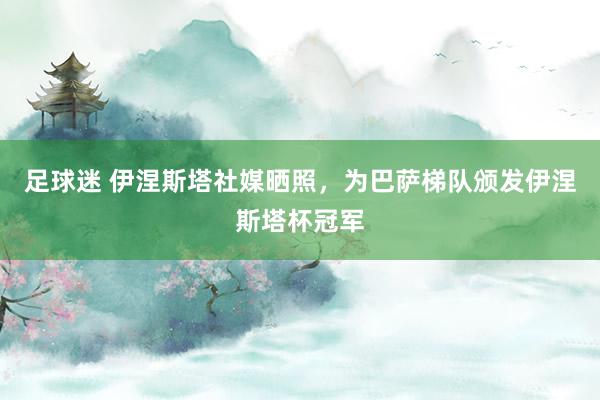 足球迷 伊涅斯塔社媒晒照，为巴萨梯队颁发伊涅斯塔杯冠军